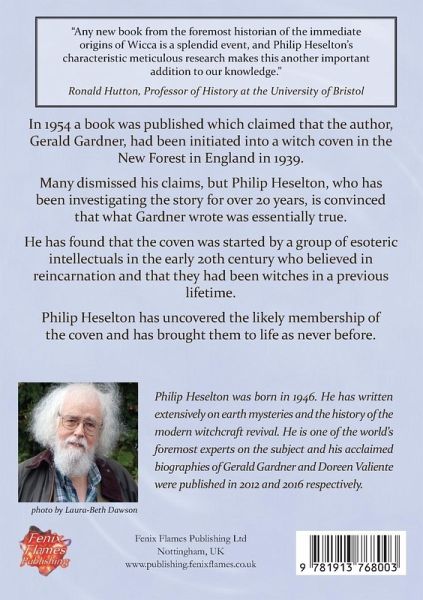 "Any new book from the foremost historian of the immediate origins of Wicca is a splendid event, and Philip Heselton's characteristic meticulous research makes this another important addition to our knowledge."

Ronald Hutton, Professor of History at the University of Bristol

In 1954 a book was published which claimed that the author, Gerald Gardner, had been initiated into a witch coven in the New Forest in England in 1939.

Many dismissed his claims, but Philip Heselton, who has been investigating the story for over 20 years, is convinced that what Gardner wrote was essentially true.

He has found that the coven was started by a group of esoteric intellectuals in the early 20th century who believed in reincarnation and that they had been witches in a previous lifetime.

Philip Heselton has uncovered the likely membership of the coven and has brought them to life as never before.

Philip Heselton was born in 1946. He has written extensively on earth mysteries and the history of the modern witchcraft revival. He is one of the world's foremost experts on the subject and his acclaimed biographies of Gerald Gardner and Doreen Valiente were published in 2012 and 2016 respectively.

photo by Laura-Beth Dawson

Fenix Flames Publishing

Fenix Flames Publishing Ltd
Nottingham, UK
www.publishing.fenixflames.co.uk

9 781913 768003